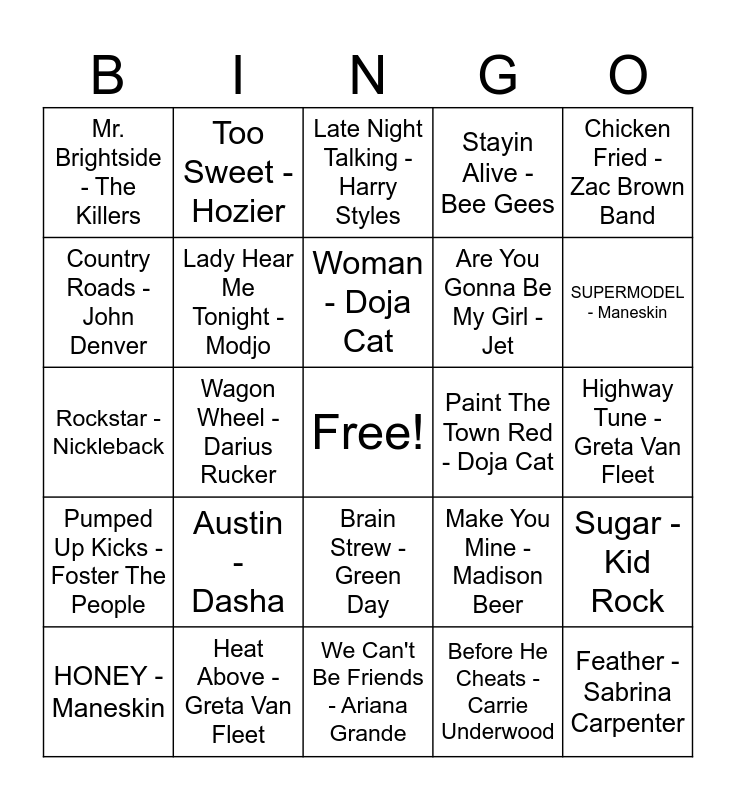 | B | I | N | G | O |
|---|---|---|---|---|
| Mr. Brightside - The Killers | Too Sweet - Hozier | Late Night Talking - Harry Styles | Stayin Alive - Bee Gees | Chicken Fried - Zac Brown Band |
| Country Roads - John Denver | Lady Hear Me Tonight - Modjo | Woman - Doja Cat | Are You Gonna Be My Girl - Jet | SUPERMODEL - Maneskin |
| Rockstar - Nickleback | Wagon Wheel - Darius Rucker | Free! | Paint The Town Red - Doja Cat | Highway Tune - Greta Van Fleet |
| Pumped Up Kicks - Foster The People | Austin - Dasha | Brain Strew - Green Day | Make You Mine - Madison Beer | Sugar - Kid Rock |
| HONEY - Maneskin | Heat Above - Greta Van Fleet | We Can't Be Friends - Ariana Grande | Before He Cheats - Carrie Underwood | Feather - Sabrina Carpenter |